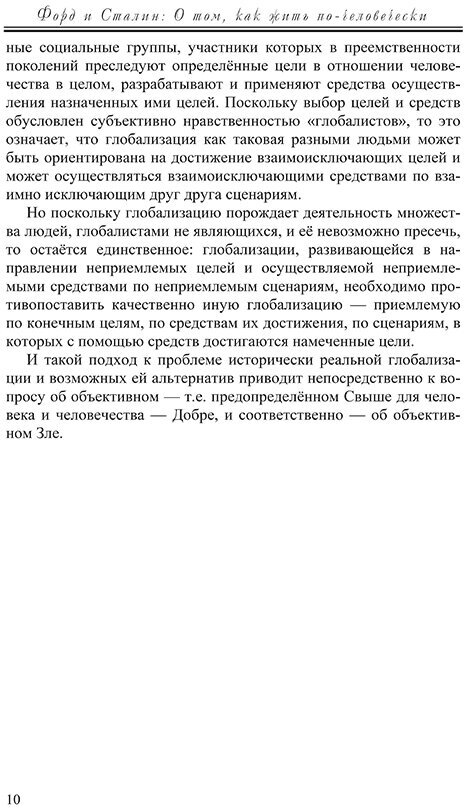 Форд и Сталин: О том, как жить по-человечески

ные социальные группы, участники которых в преемственности поколений преследуют определённые цели в отношении человечества в целом, разрабатывают и применяют средства осуществления назначенных ими целей. Поскольку выбор целей и средств обусловлен субъективно нравственностью «глобалистов», то это означает, что глобализация как таковая разными людьми может быть ориентирована на достижение взаимоисключающих целей и может осуществляться взаимоисключающими средствами по взаимно исключающим друг друга сценариям.

Но поскольку глобализацию порождает деятельность множества людей, глобалистами не являющихся, и её невозможно пресечь, то остаётся единственное: глобализации, развивающейся в направлении неприемлемых целей и осуществляемой неприемлемыми средствами по неприемлемым сценариям, необходимо противопоставить качественно иную глобализацию — приемлемую по конечным целям, по средствам их достижения, по сценариям, в которых с помощью средств достигаются намеченные цели.

И такой подход к проблеме исторически реальной глобализации и возможных ей альтернатив приводит непосредственно к вопросу об объективном — т.е. предопределённом Свыше для человека и человечества — Добре, и соответственно — об объективном Зле.

10